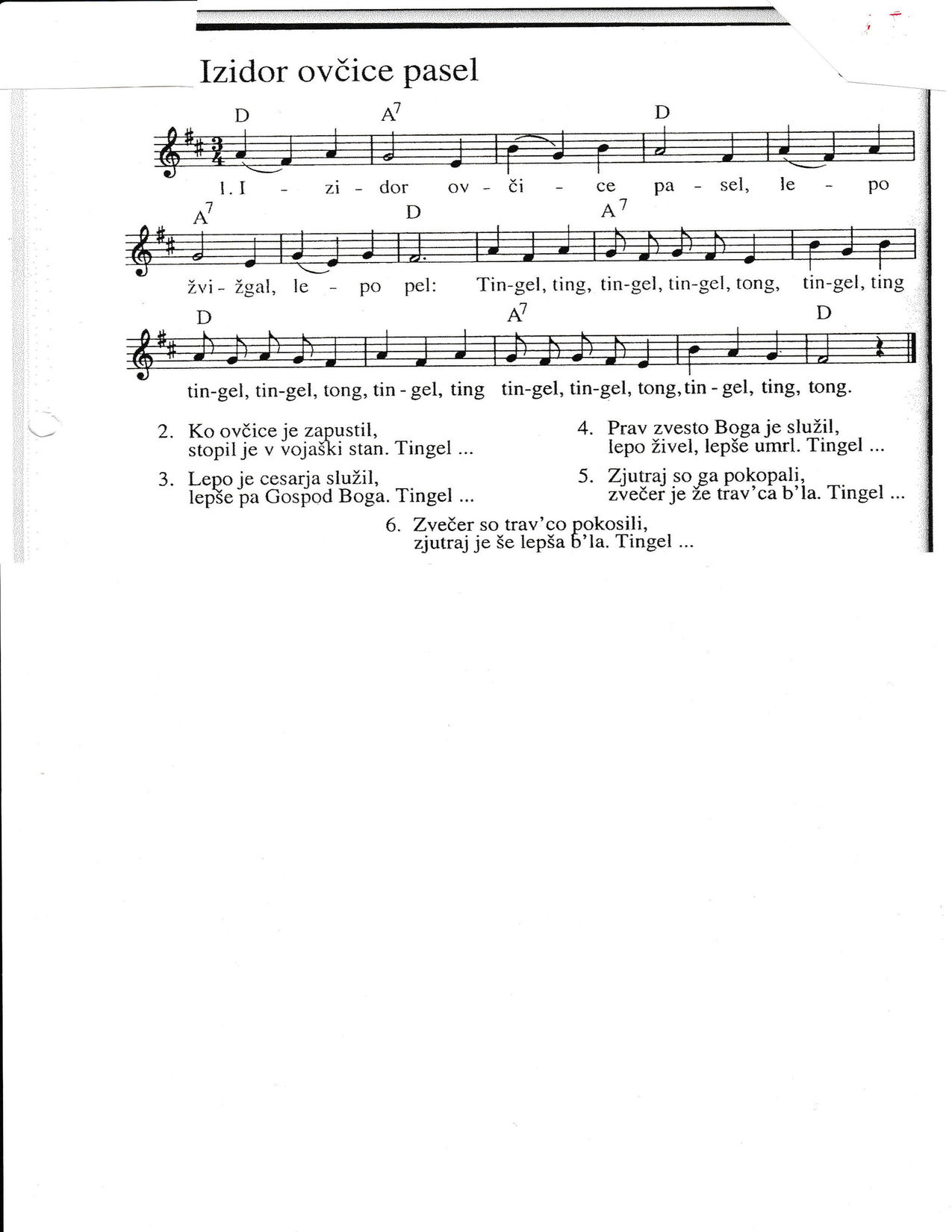 Izidor ovčice pasel

D $A^7$ D

1. I - zi - dor ov - či - ce pa - sel, le - po

$A^7$ D $A^7$

žvi - žgal, le - po pel: Tin-gel, ting, tin-gel, tin-gel, tong, tin-gel, ting

D $A^7$ D

tin-gel, tin-gel, tong, tin - gel, ting tin-gel, tin-gel, tong, tin - gel, ting, tong.

2. Ko ovčice je zapustil,
stopil je v vojaški stan. Tingel ...

3. Lepo je cesarja služil,
lepše pa Gospod Boga. Tingel ...

4. Prav zvesto Boga je služil,
lepo živel, lepše umrl. Tingel ...

5. Zjutraj so ga pokopali,
zvečer je že trav'ca b'la. Tingel ...

6. Zvečer so trav'co pokosili,
zjutraj je še lepša b'la. Tingel ...